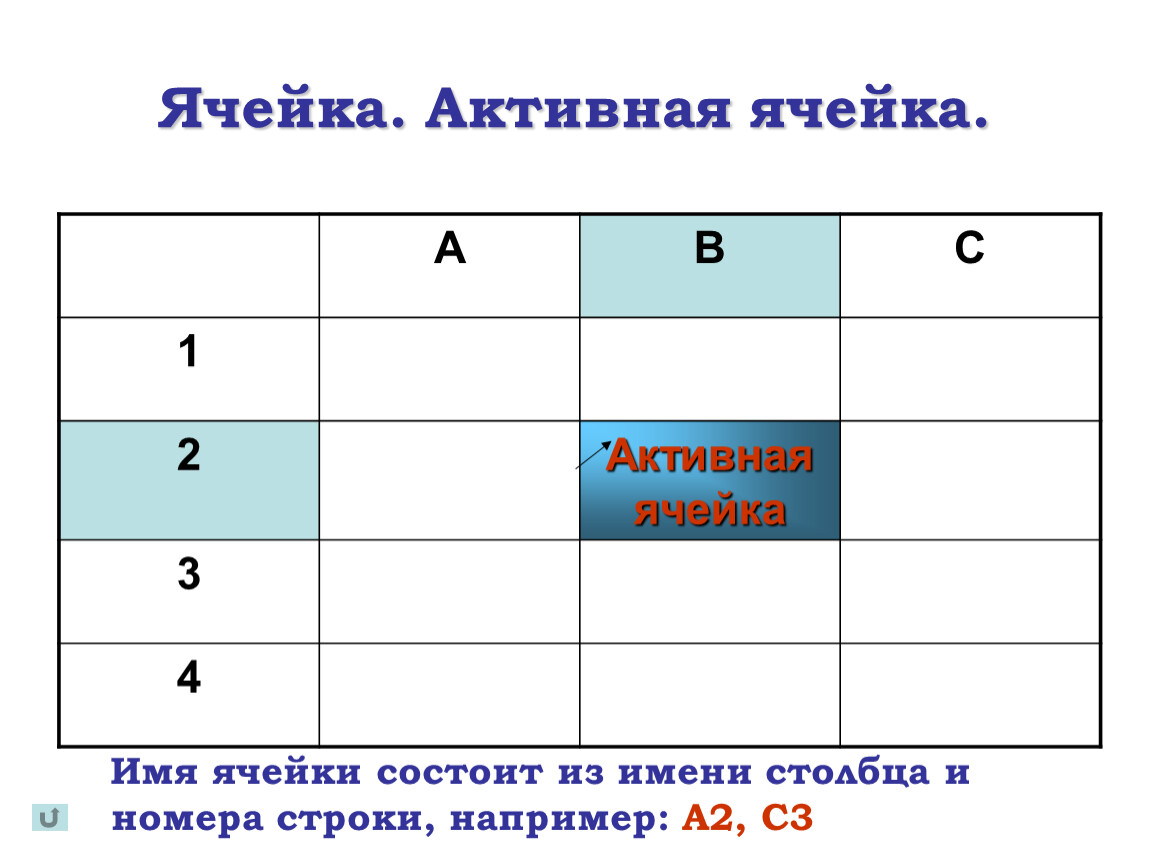 Ячейка. Активная ячейка.

| | A | B | C |
|---|---|---|---|
| 1 | | | |
| 2 | | Активная ячейка | |
| 3 | | | |
| 4 | | | |

Имя ячейки состоит из имени столбца и номера строки, например: A2, C3